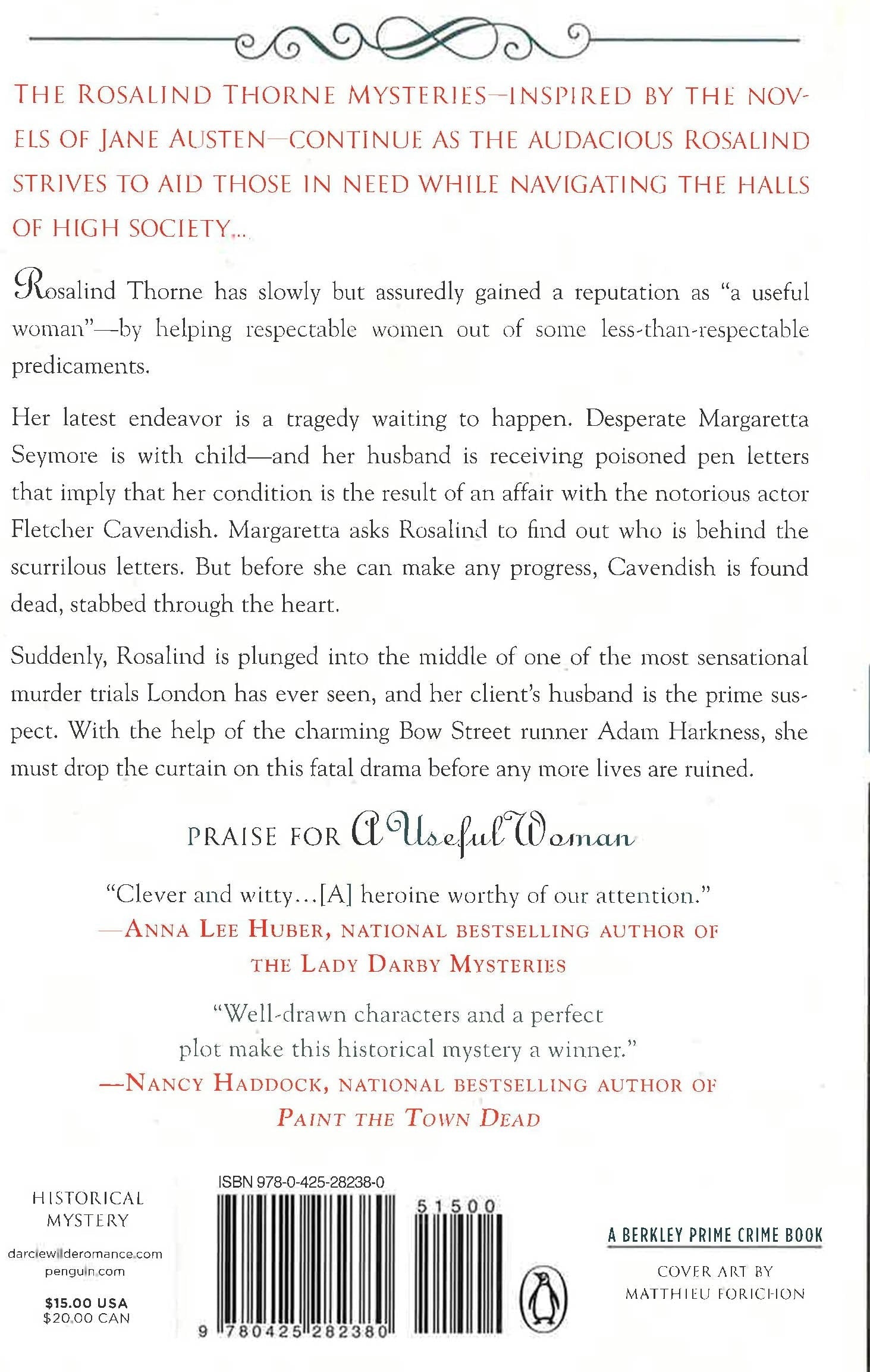 THE ROSALIND THORNE MYSTERIES—INSPIRED BY THE NOVELS OF JANE AUSTEN—CONTINUE AS THE AUDACIOUS ROSALIND STRIVES TO AID THOSE IN NEED WHILE NAVIGATING THE HALLS OF HIGH SOCIETY...

Rosalind Thorne has slowly but assuredly gained a reputation as "a useful woman"—by helping respectable women out of some less-than-respectable predicaments.

Her latest endeavor is a tragedy waiting to happen. Desperate Margaretta Seymore is with child—and her husband is receiving poisoned pen letters that imply that her condition is the result of an affair with the notorious actor Fletcher Cavendish. Margaretta asks Rosalind to find out who is behind the scurrilous letters. But before she can make any progress, Cavendish is found dead, stabbed through the heart.

Suddenly, Rosalind is plunged into the middle of one of the most sensational murder trials London has ever seen, and her client's husband is the prime suspect. With the help of the charming Bow Street runner Adam Harkness, she must drop the curtain on this fatal drama before any more lives are ruined.

PRAISE FOR A Useful Woman

"Clever and witty...[A] heroine worthy of our attention."
—ANNA LEE HUBER, NATIONAL BESTSELLING AUTHOR OF THE LADY DARBY MYSTERIES

"Well-drawn characters and a perfect plot make this historical mystery a winner."
—NANCY HADDOCK, NATIONAL BESTSELLING AUTHOR OF PAINT THE TOWN DEAD

HISTORICAL MYSTERY

darciewilderomance.com
penguin.com

$15.00 USA
$20.00 CAN

ISBN 978-0-425-28238-0

51500

9 780425 282380

A BERKLEY PRIME CRIME BOOK

COVER ART BY
MATTHIEU FORICHON